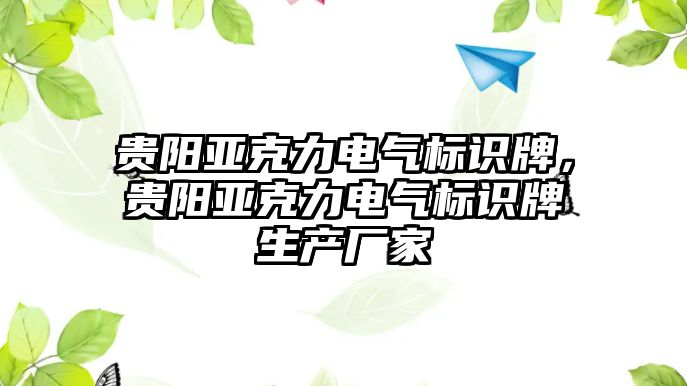 贵阳亚克力电气标识牌，贵阳亚克力电气标识牌生产厂家